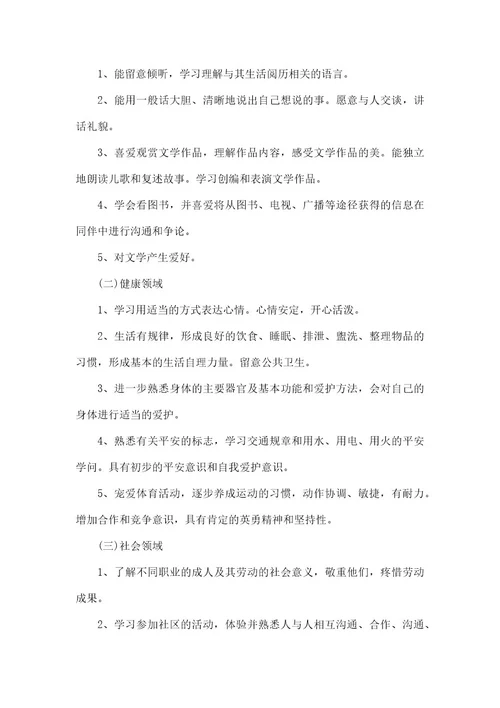 1、能留意倾听，学习理解与其生活阅历相关的语言。

2、能用一般话大胆、清晰地说出自己想说的事。愿意与人交谈，讲话礼貌。

3、喜爱观赏文学作品，理解作品内容，感受文学作品的美。能独立地朗读儿歌和复述故事。学习创编和表演文学作品。

4、学会看图书，并喜爱将从图书、电视、广播等途径获得的信息在同伴中进行沟通和争论。

5、对文学产生爱好。

(二)健康领域

1、学习用适当的方式表达心情。心情安定，开心活泼。

2、生活有规律，形成良好的饮食、睡眠、排泄、盥洗、整理物品的习惯，形成基本的生活自理力量。留意公共卫生。

3、进一步熟悉身体的主要器官及基本功能和爱护方法，会对自己的身体进行适当的爱护。

4、熟悉有关平安的标志，学习交通规章和用水、用电、用火的平安学问。具有初步的平安意识和自我爱护意识。

5、宠爱体育活动，逐步养成运动的习惯，动作协调、敏捷，有耐力。增加合作和竞争意识，具有肯定的英勇精神和坚持性。

(三)社会领域

1、了解不同职业的成人及其劳动的社会意义，敬重他们，疼惜劳动成果。

2、学习参加社区的活动，体验并熟悉人与人相互沟通、合作、沟通、